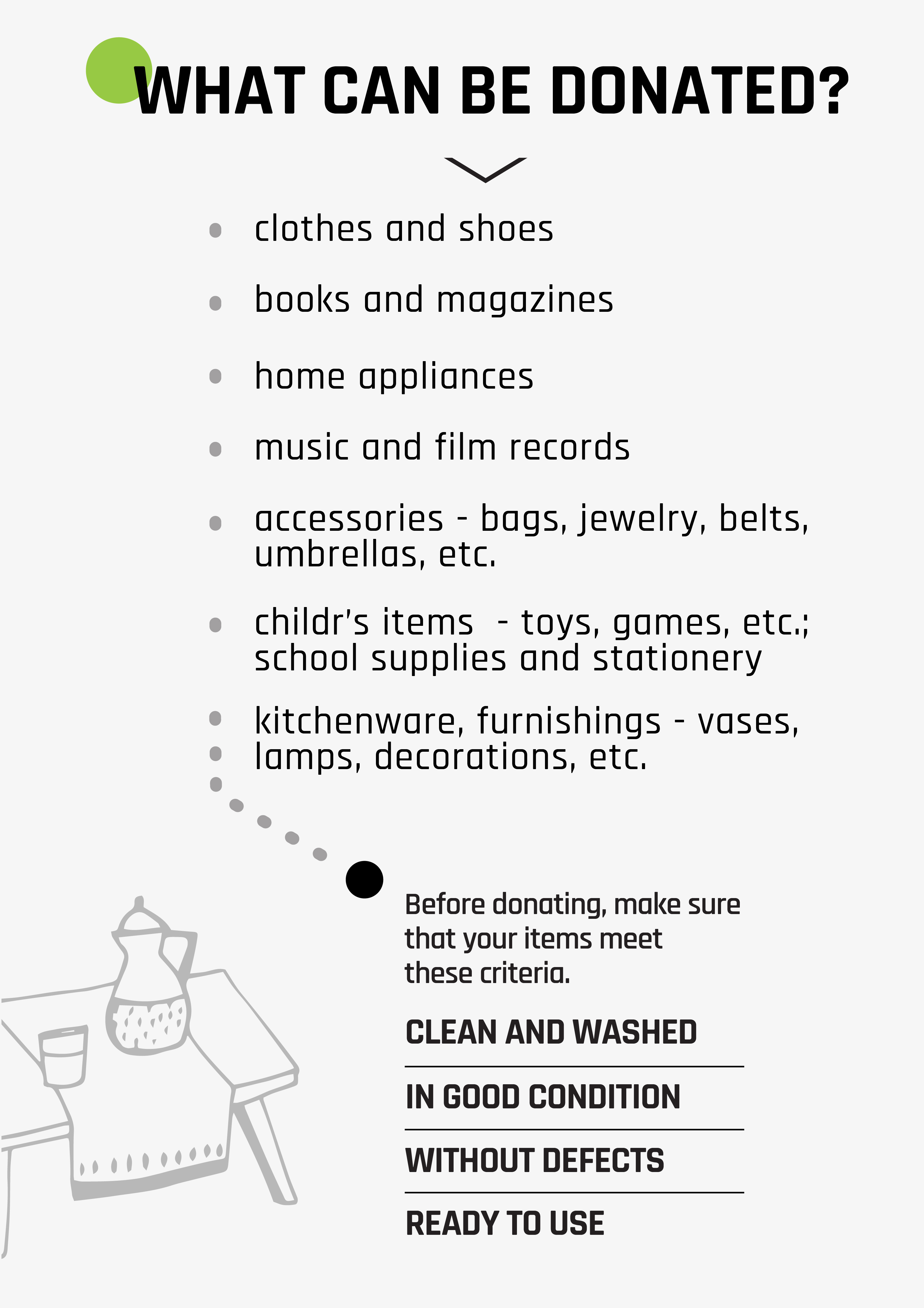 WHAT CAN BE DONATED?

- clothes and shoes
- books and magazines
- home appliances
- music and film records
- accessories - bags, jewelry, belts, umbrellas, etc.
- childr's items - toys, games, etc.; school supplies and stationery
- kitchenware, furnishings - vases, lamps, decorations, etc.

Before donating, make sure that your items meet these criteria.

CLEAN AND WASHED

IN GOOD CONDITION

WITHOUT DEFECTS

READY TO USE